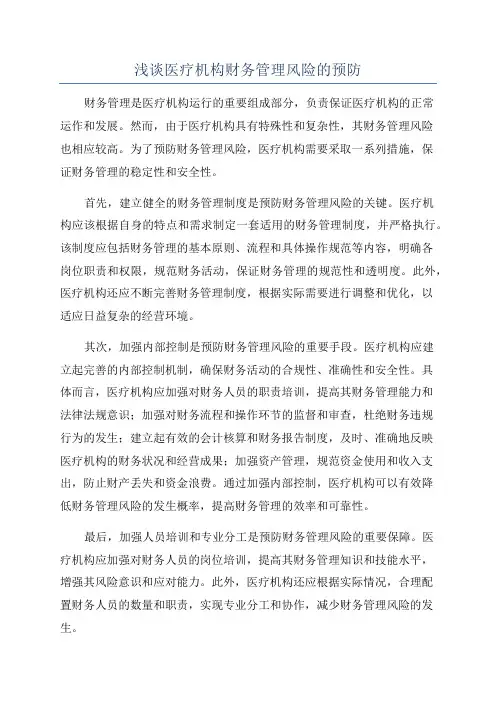 浅谈医疗机构财务管理风险的预防

财务管理是医疗机构运行的重要组成部分，负责保证医疗机构的正常运作和发展。然而，由于医疗机构具有特殊性和复杂性，其财务管理风险也相应较高。为了预防财务管理风险，医疗机构需要采取一系列措施，保证财务管理的稳定性和安全性。

首先，建立健全的财务管理制度是预防财务管理风险的关键。医疗机构应该根据自身的特点和需求制定一套适用的财务管理制度，并严格执行。该制度应包括财务管理的基本原则、流程和具体操作规范等内容，明确各岗位职责和权限，规范财务活动，保证财务管理的规范性和透明度。此外，医疗机构还应不断完善财务管理制度，根据实际需要进行调整和优化，以适应日益复杂的经营环境。

其次，加强内部控制是预防财务管理风险的重要手段。医疗机构应建立起完善的内部控制机制，确保财务活动的合规性、准确性和安全性。具体而言，医疗机构应加强对财务人员的职责培训，提高其财务管理能力和法律法规意识；加强对财务流程和操作环节的监督和审查，杜绝财务违规行为的发生；建立起有效的会计核算和财务报告制度，及时、准确地反映医疗机构的财务状况和经营成果；加强资产管理，规范资金使用和收入支出，防止财产丢失和资金浪费。通过加强内部控制，医疗机构可以有效降低财务管理风险的发生概率，提高财务管理的效率和可靠性。

最后，加强人员培训和专业分工是预防财务管理风险的重要保障。医疗机构应加强对财务人员的岗位培训，提高其财务管理知识和技能水平，增强其风险意识和应对能力。此外，医疗机构还应根据实际情况，合理配置财务人员的数量和职责，实现专业分工和协作，减少财务管理风险的发生。